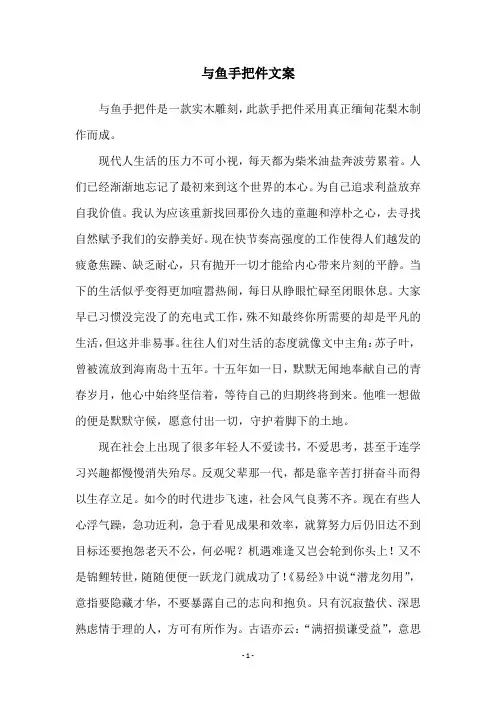 与鱼手把件文案

与鱼手把件是一款实木雕刻，此款手把件采用真正缅甸花梨木制作而成。

现代人生活的压力不可小视，每天都为柴米油盐奔波劳累着。人们已经渐渐地忘记了最初来到这个世界的本心。为自己追求利益放弃自我价值。我认为应该重新找回那份久违的童趣和淳朴之心，去寻找自然赋予我们的安静美好。现在快节奏高强度的工作使得人们越发的疲惫焦躁、缺乏耐心，只有抛开一切才能给内心带来片刻的平静。当下的生活似乎变得更加喧嚣热闹，每日从睁眼忙碌至闭眼休息。大家早已习惯没完没了的充电式工作，殊不知最终你所需要的却是平凡的生活，但这并非易事。往往人们对生活的态度就像文中主角：苏子叶，曾被流放到海南岛十五年。十五年如一日，默默无闻地奉献自己的青春岁月，他心中始终坚信着，等待自己的归期终将到来。他唯一想做的便是默默守候，愿意付出一切，守护着脚下的土地。

现在社会上出现了很多年轻人不爱读书，不爱思考，甚至于连学习兴趣都慢慢消失殆尽。反观父辈那一代，都是靠辛苦打拼奋斗而得以生存立足。如今的时代进步飞速，社会风气良莠不齐。现在有些人心浮气躁，急功近利，急于看见成果和效率，就算努力后仍旧达不到目标还要抱怨老天不公，何必呢？机遇难逢又岂会轮到你头上！又不是锦鲤转世，随随便便一跃龙门就成功了！《易经》中说“潜龙勿用”，意指要隐藏才华，不要暴露自己的志向和抱负。只有沉寂蛰伏、深思熟虑情于理的人，方可有所作为。古语亦云：“满招损谦受益”，意思

- 1 -